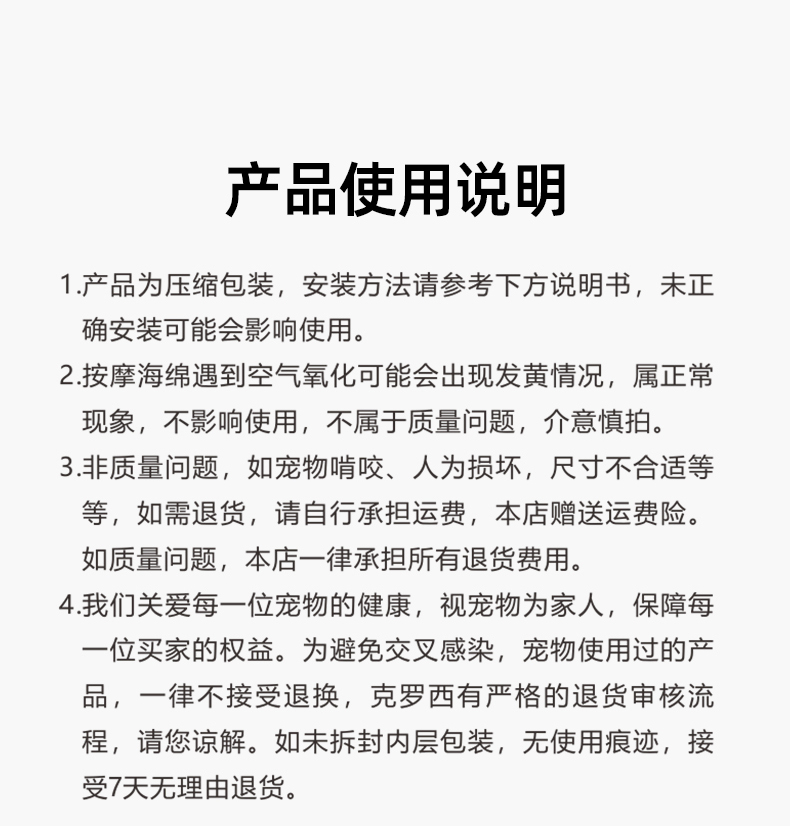 产品使用说明

1.产品为压缩包装，安装方法请参考下方说明书，未正确安装可能会影响使用。

2.按摩海绵遇到空气氧化可能会出现发黄情况，属正常现象，不影响使用，不属于质量问题，介意慎拍。

3.非质量问题，如宠物啃咬、人为损坏，尺寸不合适等等，如需退货，请自行承担运费，本店赠送运费险。如质量问题，本店一律承担所有退货费用。

4.我们关爱每一位宠物的健康，视宠物为家人，保障每一位买家的权益。为避免交叉感染，宠物使用过的产品，一律不接受退换，克罗西有严格的退货审核流程，请您谅解。如未拆封内层包装，无使用痕迹，接受7天无理由退货。